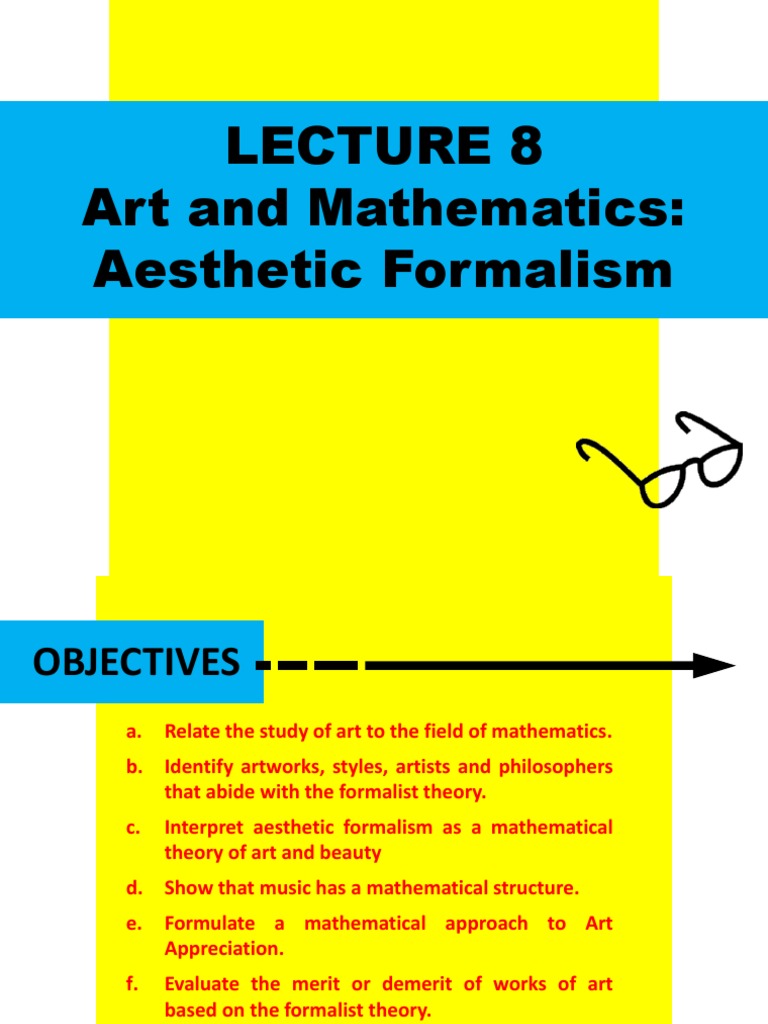 LECTURE 8
Art and Mathematics: Aesthetic Formalism

OBJECTIVES

a. Relate the study of art to the field of mathematics.

b. Identify artworks, styles, artists and philosophers that abide with the formalist theory.

c. Interpret aesthetic formalism as a mathematical theory of art and beauty

d. Show that music has a mathematical structure.

e. Formulate a mathematical approach to Art Appreciation.

f. Evaluate the merit or demerit of works of art based on the formalist theory.